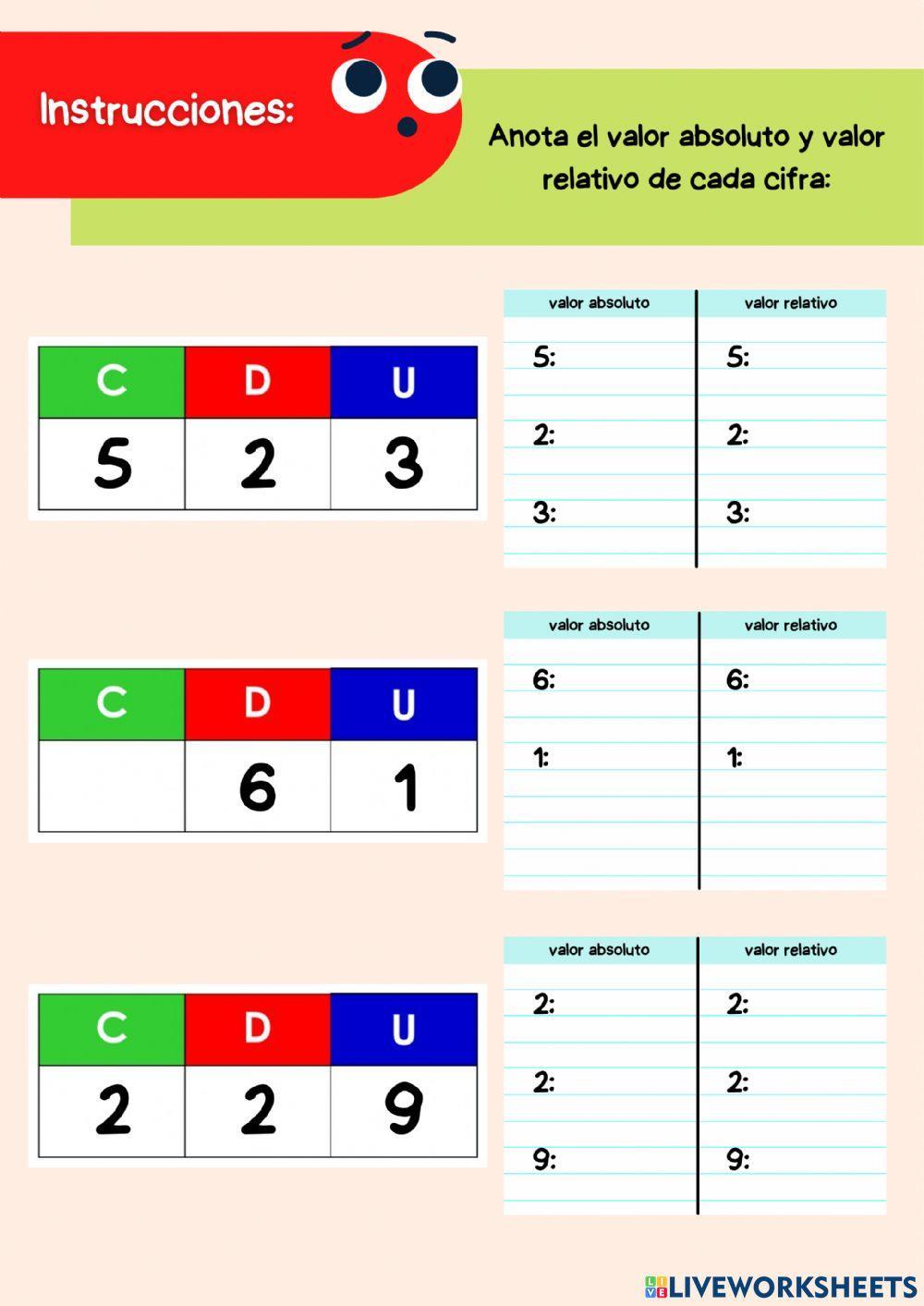 Instrucciones:

Anota el valor absoluto y valor relativo de cada cifra:

| C | D | U |
|---|---|---|
| 5 | 2 | 3 |

| valor absoluto | valor relativo |
|---|---|
| 5: | 5: |
| 2: | 2: |
| 3: | 3: |

| C | D | U |
|---|---|---|
| | 6 | 1 |

| valor absoluto | valor relativo |
|---|---|
| 6: | 6: |
| 1: | 1: |

| C | D | U |
|---|---|---|
| 2 | 2 | 9 |

| valor absoluto | valor relativo |
|---|---|
| 2: | 2: |
| 2: | 2: |
| 9: | 9: |

LIVEWORKSHEETS